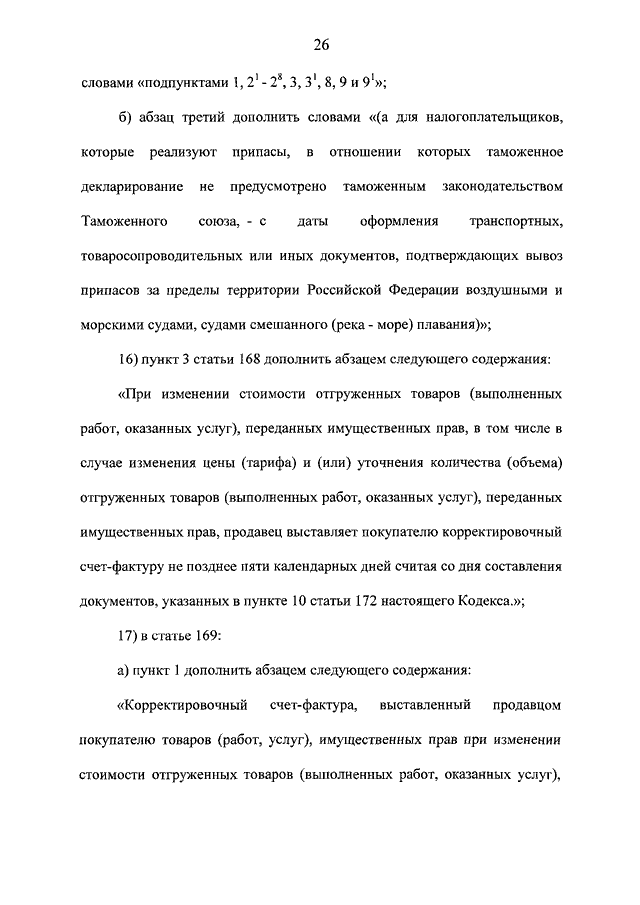 26

словами «подпунктами 1, $2^1$ - $2^8$, 3, $3^1$, 8, 9 и $9^1$»;

б) абзац третий дополнить словами «(а для налогоплательщиков, которые реализуют припасы, в отношении которых таможенное декларирование не предусмотрено таможенным законодательством Таможенного союза, - с даты оформления транспортных, товаросопроводительных или иных документов, подтверждающих вывоз припасов за пределы территории Российской Федерации воздушными и морскими судами, судами смешанного (река - море) плавания)»;

16) пункт 3 статьи 168 дополнить абзацем следующего содержания:

«При изменении стоимости отгруженных товаров (выполненных работ, оказанных услуг), переданных имущественных прав, в том числе в случае изменения цены (тарифа) и (или) уточнения количества (объема) отгруженных товаров (выполненных работ, оказанных услуг), переданных имущественных прав, продавец выставляет покупателю корректировочный счет-фактуру не позднее пяти календарных дней считая со дня составления документов, указанных в пункте 10 статьи 172 настоящего Кодекса.»;

17) в статье 169:

а) пункт 1 дополнить абзацем следующего содержания:

«Корректировочный счет-фактура, выставленный продавцом покупателю товаров (работ, услуг), имущественных прав при изменении стоимости отгруженных товаров (выполненных работ, оказанных услуг),